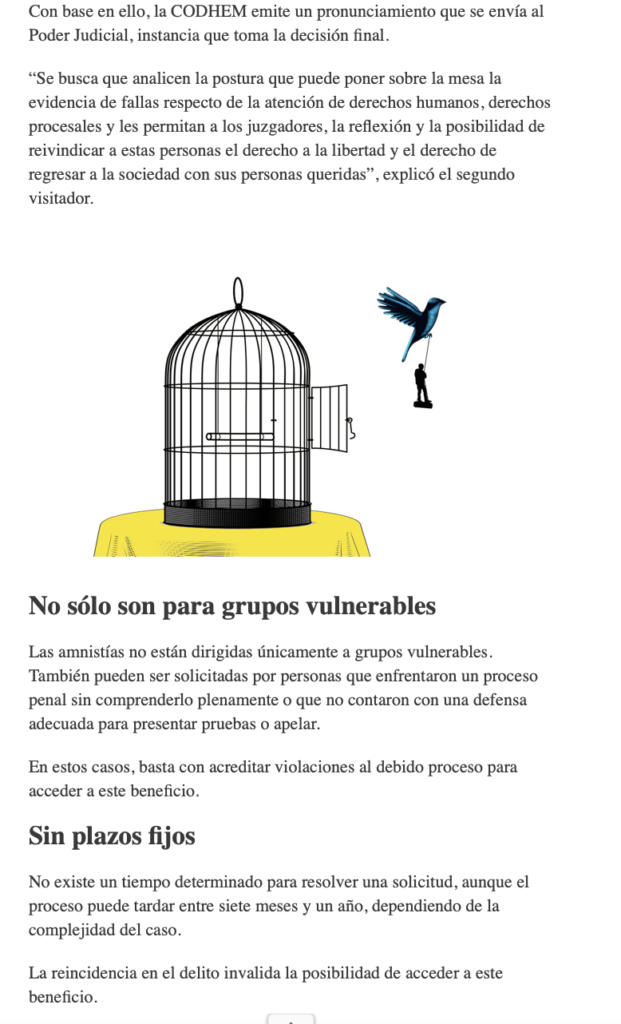 Con base en ello, la CODHEM emite un pronunciamiento que se envía al Poder Judicial, instancia que toma la decisión final.

“Se busca que analicen la postura que puede poner sobre la mesa la evidencia de fallas respecto de la atención de derechos humanos, derechos procesales y les permitan a los juzgadores, la reflexión y la posibilidad de reivindicar a estas personas el derecho a la libertad y el derecho de regresar a la sociedad con sus personas queridas”, explicó el segundo visitador.

No sólo son para grupos vulnerables

Las amnistías no están dirigidas únicamente a grupos vulnerables. También pueden ser solicitadas por personas que enfrentaron un proceso penal sin comprenderlo plenamente o que no contaron con una defensa adecuada para presentar pruebas o apelar.

En estos casos, basta con acreditar violaciones al debido proceso para acceder a este beneficio.

Sin plazos fijos

No existe un tiempo determinado para resolver una solicitud, aunque el proceso puede tardar entre siete meses y un año, dependiendo de la complejidad del caso.

La reincidencia en el delito invalida la posibilidad de acceder a este beneficio.